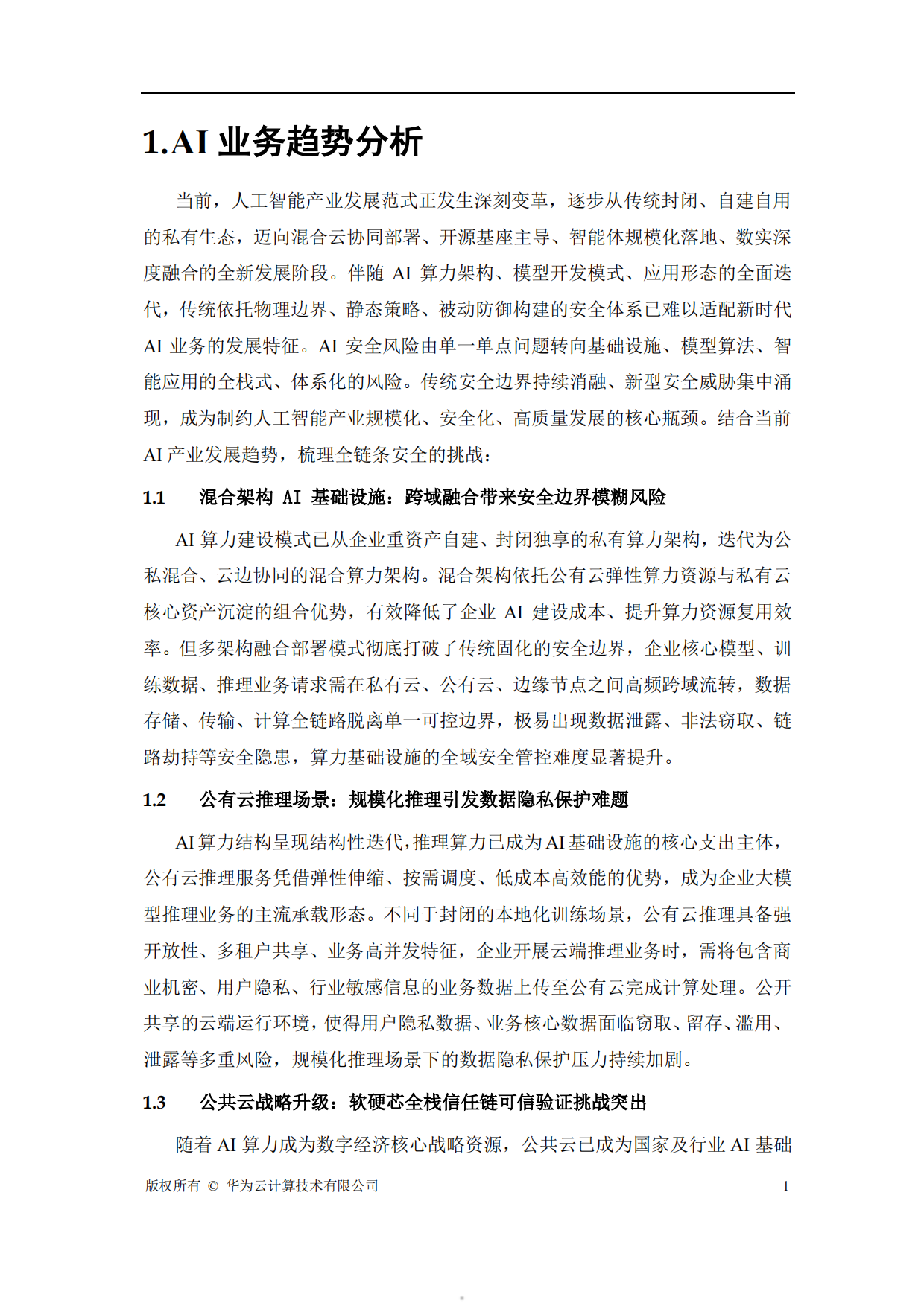 1.AI业务趋势分析

当前，人工智能产业发展范式正发生深刻变革，逐步从传统封闭、自建自用的私有生态，迈向混合云协同部署、开源基座主导、智能体规模化落地、数实深度融合的全新发展阶段。伴随AI算力架构、模型开发模式、应用形态的全面迭代，传统依托物理边界、静态策略、被动防御构建的安全体系已难以适配新时代AI业务的发展特征。AI安全风险由单一单点问题转向基础设施、模型算法、智能应用的全栈式、体系化的风险。传统安全边界持续消融、新型安全威胁集中涌现，成为制约人工智能产业规模化、安全化、高质量发展的核心瓶颈。结合当前AI产业发展趋势，梳理全链条安全的挑战：

1.1 混合架构AI基础设施：跨域融合带来安全边界模糊风险

AI算力建设模式已从企业重资产自建、封闭独享的私有算力架构，迭代为公私混合、云边协同的混合算力架构。混合架构依托公有云弹性算力资源与私有云核心资产沉淀的组合优势，有效降低了企业AI建设成本、提升算力资源复用效率。但多架构融合部署模式彻底打破了传统固化的安全边界，企业核心模型、训练数据、推理业务请求需在私有云、公有云、边缘节点之间高频跨域流转，数据存储、传输、计算全链路脱离单一可控边界，极易出现数据泄露、非法窃取、链路劫持等安全隐患，算力基础设施的全域安全管控难度显著提升。

1.2 公有云推理场景：规模化推理引发数据隐私保护难题

AI算力结构呈现结构性迭代，推理算力已成为AI基础设施的核心支出主体，公有云推理服务凭借弹性伸缩、按需调度、低成本高效能的优势，成为企业大模型推理业务的主流承载形态。不同于封闭的本地化训练场景，公有云推理具备强开放性、多租户共享、业务高并发特征，企业开展云端推理业务时，需将包含商业机密、用户隐私、行业敏感信息的业务数据上传至公有云完成计算处理。公开共享的云端运行环境，使得用户隐私数据、业务核心数据面临窃取、留存、滥用、泄露等多重风险，规模化推理场景下的数据隐私保护压力持续加剧。

1.3 公共云战略升级：软硬芯全栈信任链可信验证挑战突出

随着AI算力成为数字经济核心战略资源，公共云已成为国家及行业AI基础

版权所有 © 华为云计算技术有限公司 1